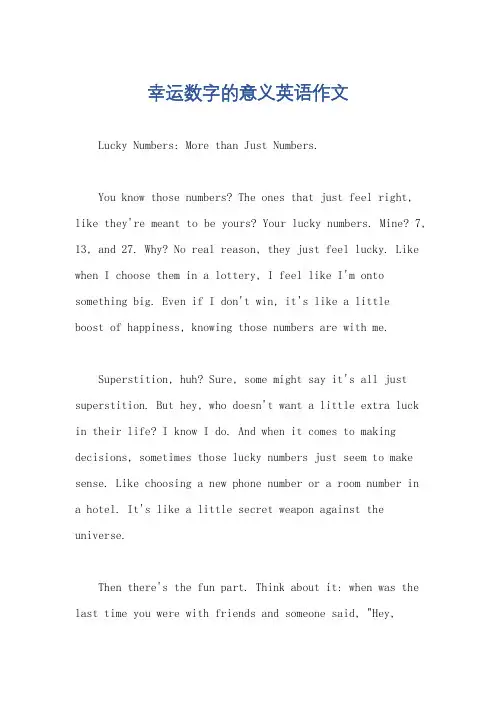 幸运数字的意义英语作文

Lucky Numbers: More than Just Numbers.

You know those numbers? The ones that just feel right, like they're meant to be yours? Your lucky numbers. Mine? 7, 13, and 27. Why? No real reason, they just feel lucky. Like when I choose them in a lottery, I feel like I'm onto something big. Even if I don't win, it's like a little boost of happiness, knowing those numbers are with me.

Superstition, huh? Sure, some might say it's all just superstition. But hey, who doesn't want a little extra luck in their life? I know I do. And when it comes to making decisions, sometimes those lucky numbers just seem to make sense. Like choosing a new phone number or a room number in a hotel. It's like a little secret weapon against the universe.

Then there's the fun part. Think about it: when was the last time you were with friends and someone said, "Hey,